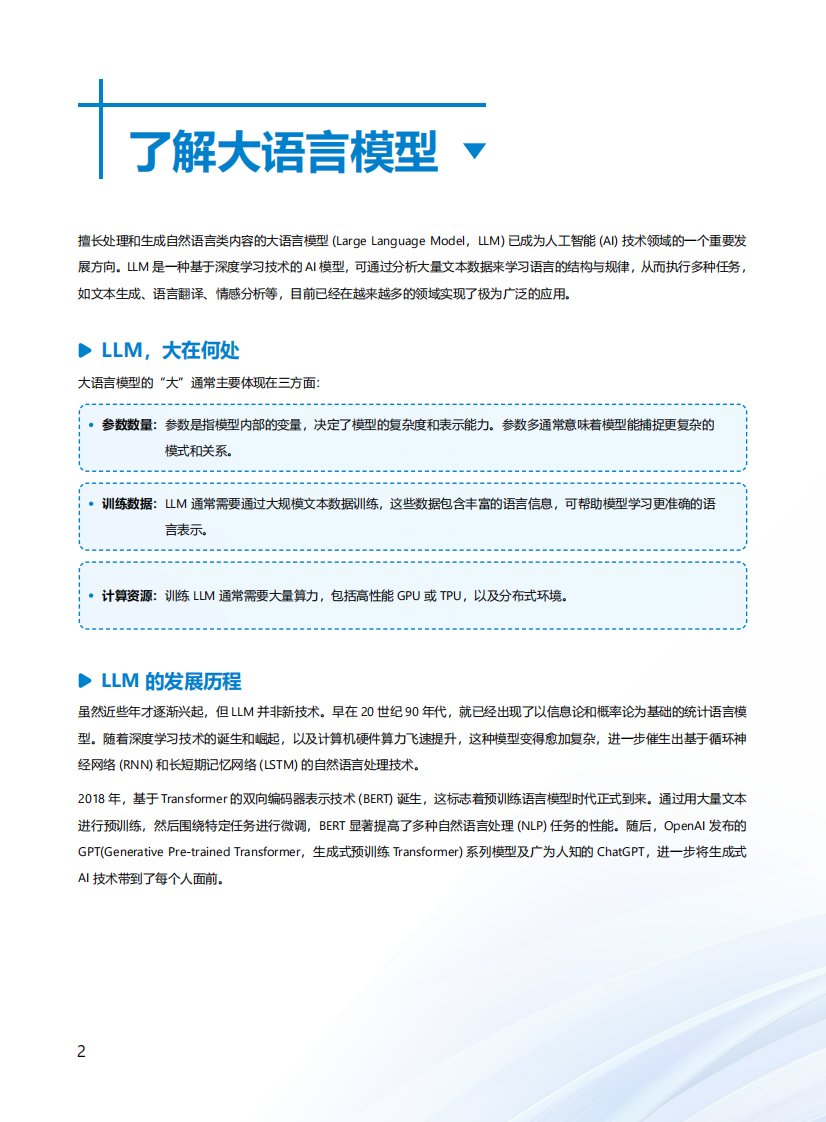 了解大语言模型

擅长处理和生成自然语言类内容的大语言模型 (Large Language Model，LLM) 已成为人工智能 (AI) 技术领域的一个重要发展方向。LLM 是一种基于深度学习技术的 AI 模型，可通过分析大量文本数据来学习语言的结构与规律，从而执行多种任务，如文本生成、语言翻译、情感分析等，目前已经在越来越多的领域实现了极为广泛的应用。

LLM，大在何处

大语言模型的“大”通常主要体现在三方面：

• 参数数量：参数是指模型内部的变量，决定了模型的复杂度和表示能力。参数多通常意味着模型能捕捉更复杂的模式和关系。

• 训练数据：LLM 通常需要通过大规模文本数据训练，这些数据包含丰富的语言信息，可帮助模型学习更准确的语言表示。

• 计算资源：训练 LLM 通常需要大量算力，包括高性能 GPU 或 TPU，以及分布式环境。

LLM 的发展历程

虽然近些年才逐渐兴起，但 LLM 并非新技术。早在 20 世纪 90 年代，就已经出现了以信息论和概率论为基础的统计语言模型。随着深度学习技术的诞生和崛起，以及计算机硬件算力飞速提升，这种模型变得愈加复杂，进一步催生出基于循环神经网络 (RNN) 和长短期记忆网络 (LSTM) 的自然语言处理技术。

2018 年，基于 Transformer 的双向编码器表示技术 (BERT) 诞生，这标志着预训练语言模型时代正式到来。通过用大量文本进行预训练，然后围绕特定任务进行微调，BERT 显著提高了多种自然语言处理 (NLP) 任务的性能。随后，OpenAI 发布的 GPT(Generative Pre-trained Transformer，生成式预训练 Transformer) 系列模型及广为人知的 ChatGPT，进一步将生成式 AI 技术带到了每个人面前。

2